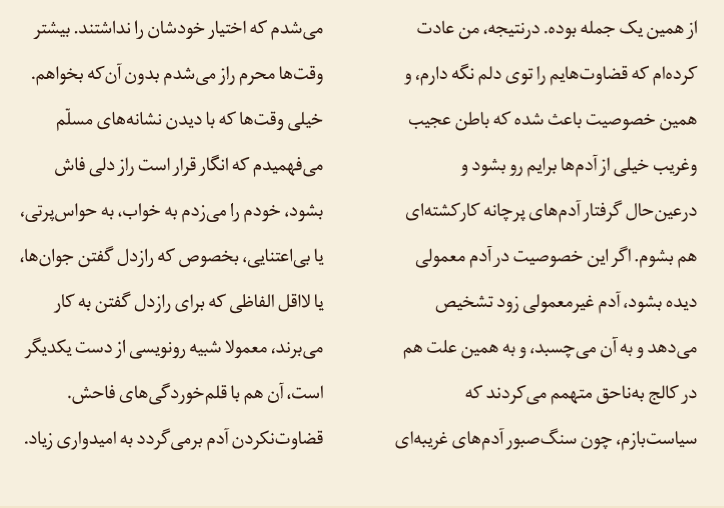 از همین یک جمله بوده. درنتیجه، من عادت کرده‌ام که قضاوت‌هایم را توی دلم نگه دارم، و همین خصوصیت باعث شده که باطن عجیب وغریب خیلی از آدم‌ها برایم رو بشود و درعین‌حال گرفتار آدم‌های پرچانه کارکشته‌ای هم بشوم. اگر این خصوصیت در آدم معمولی دیده بشود، آدم غیرمعمولی زود تشخیص می‌دهد و به آن می‌چسبد، و به همین علت هم در کالج به‌ناحق متهمم می‌کردند که سیاست‌بازم، چون سنگ‌صبور آدم‌های غریبه‌ای

می‌شدم که اختیار خودشان را نداشتند. بیشتر وقت‌ها محرم راز می‌شدم بدون آن‌که بخواهم. خیلی وقت‌ها که با دیدن نشانه‌های مسلّم می‌فهمیدم که انگار قرار است راز دلی فاش بشود، خودم را می‌زدم به خواب، به حواس‌پرتی، یا بی‌اعتنایی، بخصوص که رازدل گفتن جوان‌ها، یا لااقل الفاظی که برای رازدل گفتن به کار می‌برند، معمولا شبیه رونویسی از دست یکدیگر است، آن هم با قلم‌خوردگی‌های فاحش. قضاوت‌نکردن آدم برمی‌گردد به امیدواری زیاد.